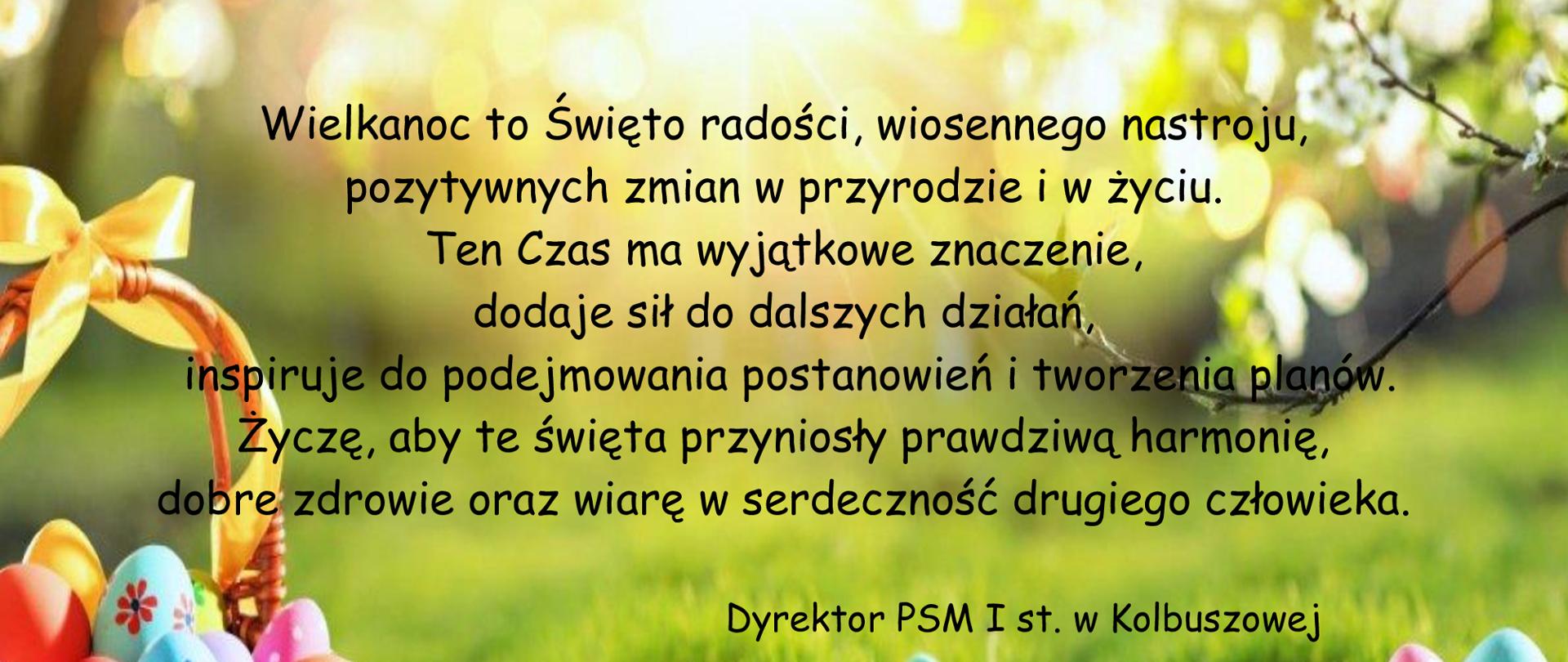 Wielkanoc to Święto radości, wiosennego nastroju,
pozytywnych zmian w przyrodzie i w życiu.
Ten Czas ma wyjątkowe znaczenie,
dodaje sił do dalszych działań,
inspiruje do podejmowania postanowień i tworzenia planów.
Życzę, aby te święta przyniosły prawdziwą harmonię,
dobre zdrowie oraz wiarę w serdeczność drugiego człowieka.

Dyrektor PSM I st. w Kolbuszowej